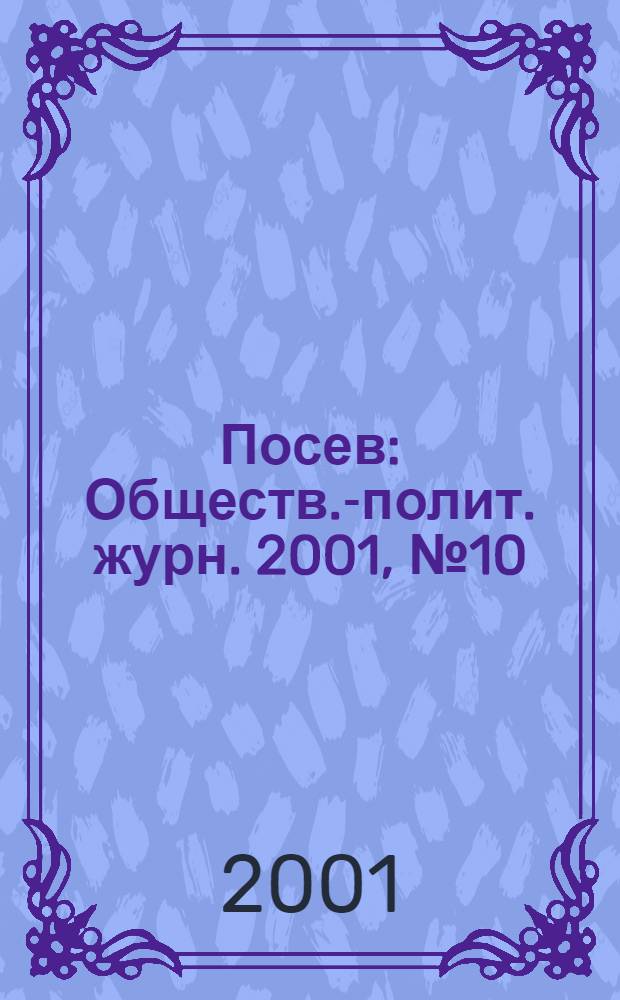 Посев: Обществ.-полит. журн. 2001, №10

2001